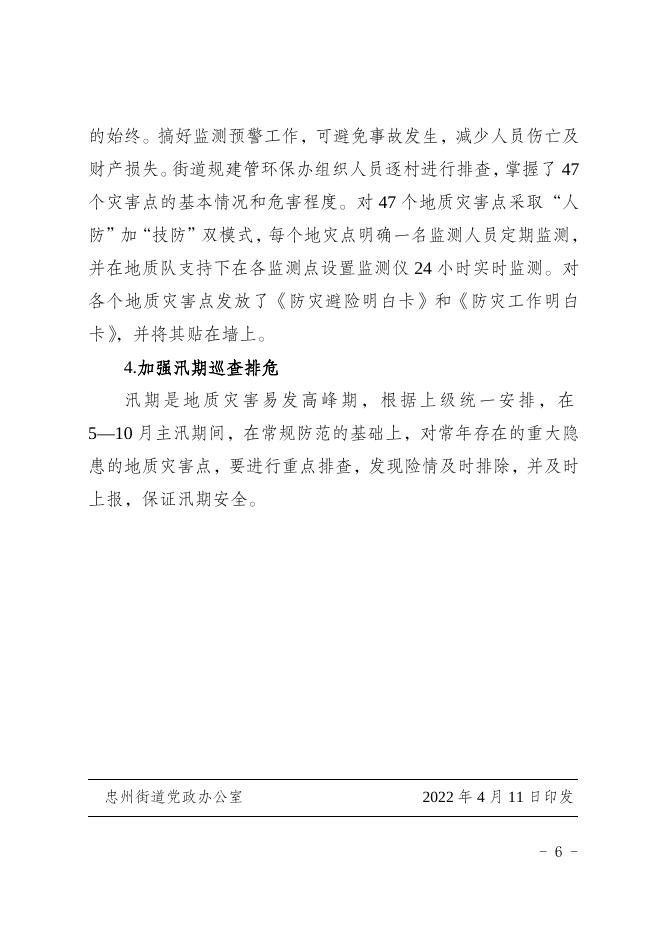 的始终。搞好监测预警工作，可避免事故发生，减少人员伤亡及财产损失。街道规建管环保办组织人员逐村进行排查，掌握了47个灾害点的基本情况和危害程度。对47个地质灾害点采取“人防”加“技防”双模式，每个地灾点明确一名监测人员定期监测，并在地质队支持下在各监测点设置监测仪24小时实时监测。对各个地质灾害点发放了《防灾避险明白卡》和《防灾工作明白卡》，并将其贴在墙上。

4.加强汛期巡查排危

汛期是地质灾害易发高峰期，根据上级统一安排，在5—10月主汛期间，在常规防范的基础上，对常年存在的重大隐患的地质灾害点，要进行重点排查，发现险情及时排除，并及时上报，保证汛期安全。

忠州街道党政办公室　　2022年4月11日印发

－ 6 －